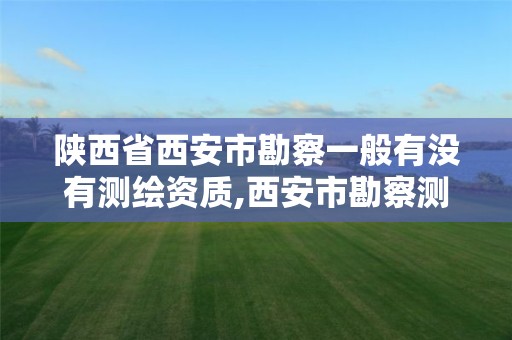 陕西省西安市勘察一般有没有测绘资质,西安市勘察测